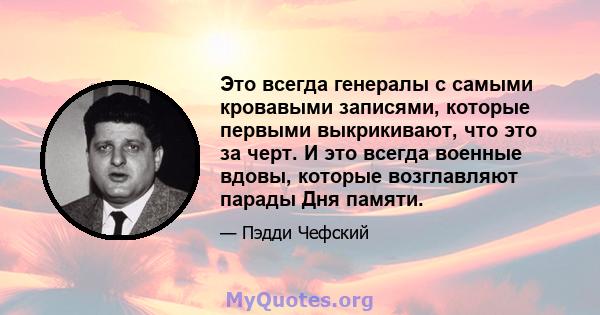 Это всегда генералы с самыми кровавыми записями, которые первыми выкрикивают, что это за черт. И это всегда военные вдовы, которые возглавляют парады Дня памяти.

— Пэдди Чефский

MyQuotes.org